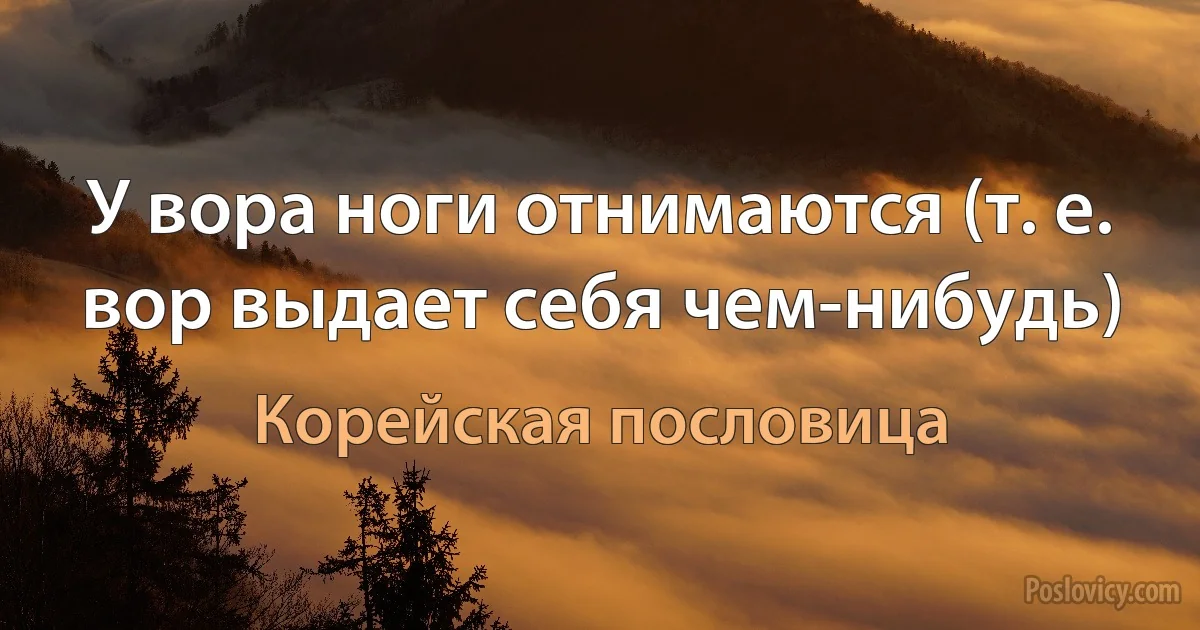 У вора ноги отнимаются (т. е. вор выдает себя чем-нибудь)

Корейская пословица

Poslovicy.com